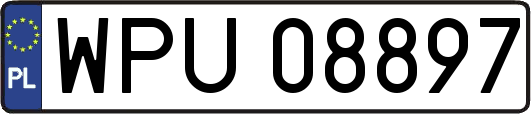 PL
WPU 08897